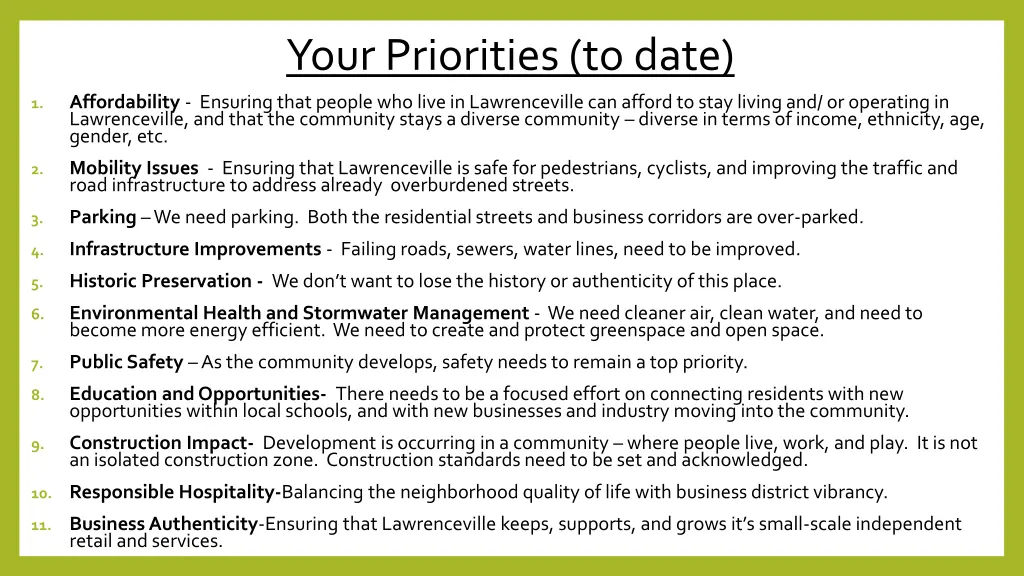 Your Priorities (to date)

1. Affordability - Ensuring that people who live in Lawrenceville can afford to stay living and/ or operating in Lawrenceville, and that the community stays a diverse community – diverse in terms of income, ethnicity, age, gender, etc.

2. Mobility Issues - Ensuring that Lawrenceville is safe for pedestrians, cyclists, and improving the traffic and road infrastructure to address already overburdened streets.

3. Parking – We need parking. Both the residential streets and business corridors are over-parked.

4. Infrastructure Improvements - Failing roads, sewers, water lines, need to be improved.

5. Historic Preservation - We don't want to lose the history or authenticity of this place.

6. Environmental Health and Stormwater Management - We need cleaner air, clean water, and need to become more energy efficient. We need to create and protect greenspace and open space.

7. Public Safety – As the community develops, safety needs to remain a top priority.

8. Education and Opportunities- There needs to be a focused effort on connecting residents with new opportunities within local schools, and with new businesses and industry moving into the community.

9. Construction Impact- Development is occurring in a community – where people live, work, and play. It is not an isolated construction zone. Construction standards need to be set and acknowledged.

10. Responsible Hospitality-Balancing the neighborhood quality of life with business district vibrancy.

11. Business Authenticity-Ensuring that Lawrenceville keeps, supports, and grows it's small-scale independent retail and services.